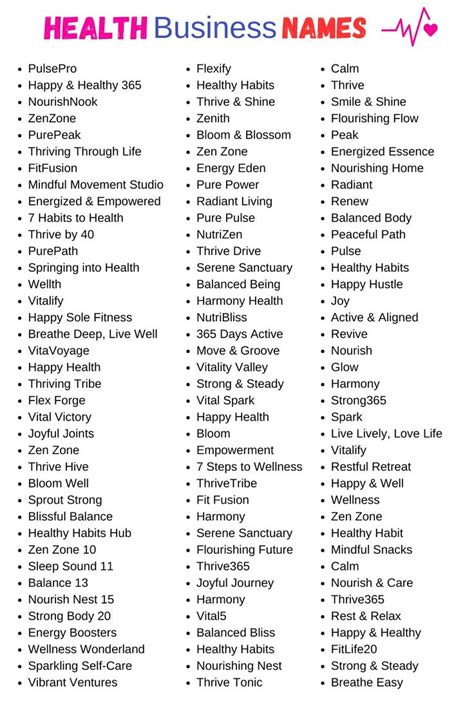 HEALTH Business NAMES

- PulsePro
- Happy & Healthy 365
- NourishNook
- ZenZone
- PurePeak
- Thriving Through Life
- FitFusion
- Mindful Movement Studio
- Energized & Empowered
- 7 Habits to Health
- Thrive by 40
- PurePath
- Springing into Health
- Wellth
- Vitalify
- Happy Sole Fitness
- Breathe Deep, Live Well
- VitaVoyage
- Happy Health
- Thriving Tribe
- Flex Forge
- Vital Victory
- Joyful Joints
- Zen Zone
- Thrive Hive
- Bloom Well
- Sprout Strong
- Blissful Balance
- Healthy Habits Hub
- Zen Zone 10
- Sleep Sound 11
- Balance 13
- Nourish Nest 15
- Strong Body 20
- Energy Boosters
- Wellness Wonderland
- Sparkling Self-Care
- Vibrant Ventures

- Flexify
- Healthy Habits
- Thrive & Shine
- Zenith
- Bloom & Blossom
- Zen Zone
- Energy Eden
- Pure Power
- Radiant Living
- Pure Pulse
- NutriZen
- Thrive Drive
- Serene Sanctuary
- Balanced Being
- Harmony Health
- NutriBliss
- 365 Days Active
- Move & Groove
- Vitality Valley
- Strong & Steady
- Vital Spark
- Happy Health
- Bloom
- Empowerment
- 7 Steps to Wellness
- ThriveTribe
- Fit Fusion
- Harmony
- Serene Sanctuary
- Flourishing Future
- Thrive365
- Joyful Journey
- Harmony
- Vital5
- Balanced Bliss
- Healthy Habits
- Nourishing Nest
- Thrive Tonic

- Calm
- Thrive
- Smile & Shine
- Flourishing Flow
- Peak
- Energized Essence
- Nourishing Home
- Radiant
- Renew
- Balanced Body
- Peaceful Path
- Pulse
- Healthy Habits
- Happy Hustle
- Joy
- Active & Aligned
- Revive
- Nourish
- Glow
- Harmony
- Strong365
- Spark
- Live Lively, Love Life
- Vitalify
- Restful Retreat
- Happy & Well
- Wellness
- Zen Zone
- Healthy Habit
- Mindful Snacks
- Calm
- Nourish & Care
- Thrive365
- Rest & Relax
- Happy & Healthy
- FitLife20
- Strong & Steady
- Breathe Easy